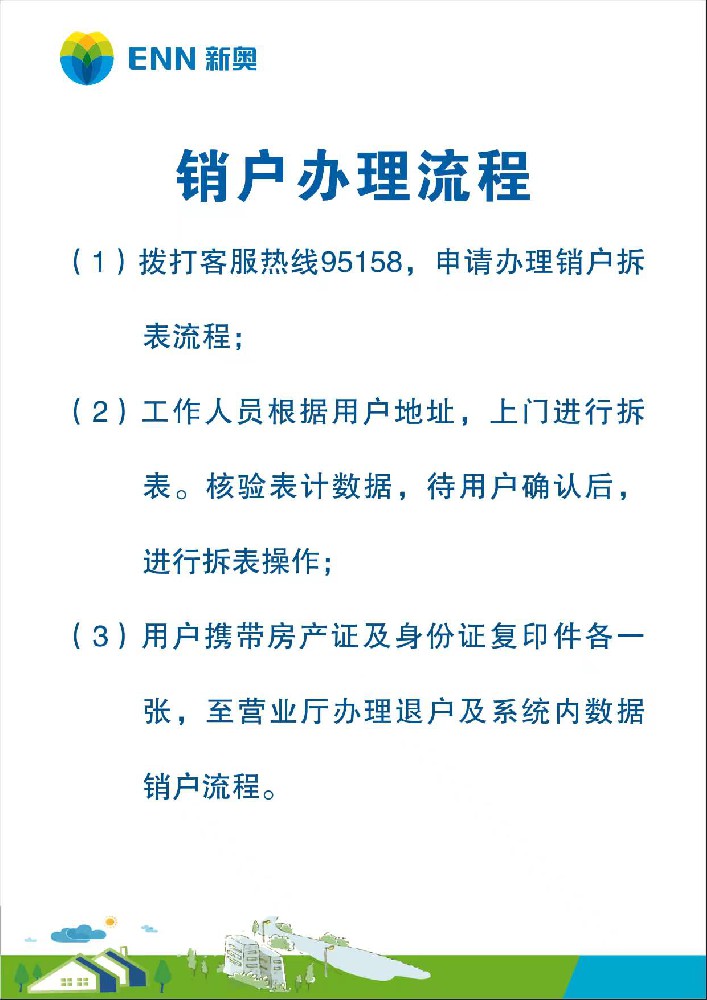 ENN 新奥

销户办理流程

（1）拨打客服热线95158，申请办理销户拆表流程；

（2）工作人员根据用户地址，上门进行拆表。核验表计数据，待用户确认后，进行拆表操作；

（3）用户携带房产证及身份证复印件各一张，至营业厅办理退户及系统内数据销户流程。